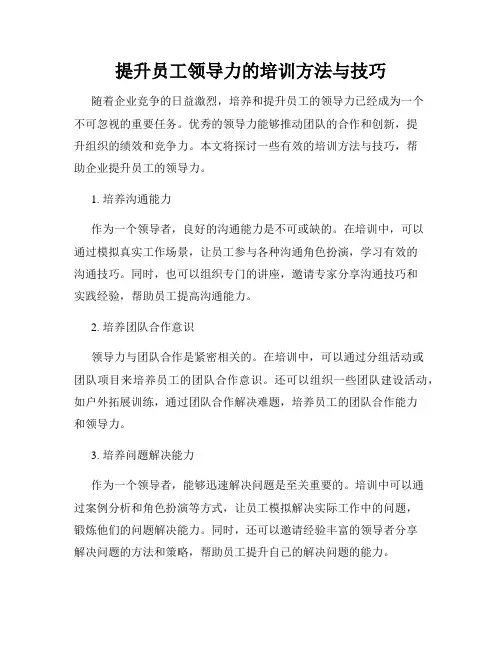 提升员工领导力的培训方法与技巧

随着企业竞争的日益激烈，培养和提升员工的领导力已经成为一个不可忽视的重要任务。优秀的领导力能够推动团队的合作和创新，提升组织的绩效和竞争力。本文将探讨一些有效的培训方法与技巧，帮助企业提升员工的领导力。

1. 培养沟通能力

作为一个领导者，良好的沟通能力是不可或缺的。在培训中，可以通过模拟真实工作场景，让员工参与各种沟通角色扮演，学习有效的沟通技巧。同时，也可以组织专门的讲座，邀请专家分享沟通技巧和实践经验，帮助员工提高沟通能力。

2. 培养团队合作意识

领导力与团队合作是紧密相关的。在培训中，可以通过分组活动或团队项目来培养员工的团队合作意识。还可以组织一些团队建设活动，如户外拓展训练，通过团队合作解决难题，培养员工的团队合作能力和领导力。

3. 培养问题解决能力

作为一个领导者，能够迅速解决问题是至关重要的。培训中可以通过案例分析和角色扮演等方式，让员工模拟解决实际工作中的问题，锻炼他们的问题解决能力。同时，还可以邀请经验丰富的领导者分享解决问题的方法和策略，帮助员工提升自己的解决问题的能力。